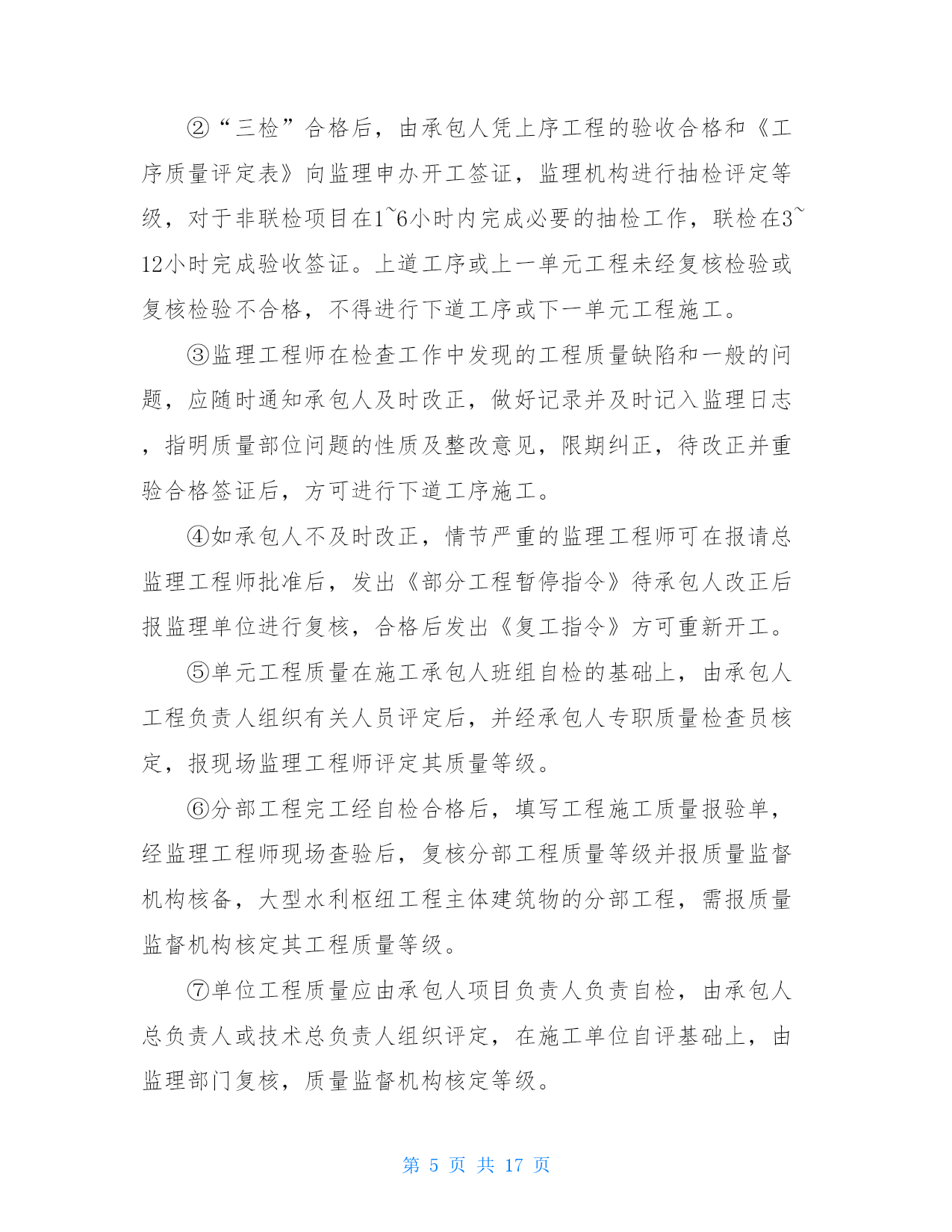 ②“三检”合格后，由承包人凭上序工程的验收合格和《工序质量评定表》向监理申办开工签证，监理机构进行抽检评定等级，对于非联检项目在1~6小时内完成必要的抽检工作，联检在3~12小时完成验收签证。上道工序或上一单元工程未经复核检验或复核检验不合格，不得进行下道工序或下一单元工程施工。

③监理工程师在检查工作中发现的工程质量缺陷和一般的问题，应随时通知承包人及时改正，做好记录并及时记入监理日志，指明质量部位问题的性质及整改意见，限期纠正，待改正并重验合格签证后，方可进行下道工序施工。

④如承包人不及时改正，情节严重的监理工程师可在报请总监理工程师批准后，发出《部分工程暂停指令》待承包人改正后报监理单位进行复核，合格后发出《复工指令》方可重新开工。

⑤单元工程质量在施工承包人班组自检的基础上，由承包人工程负责人组织有关人员评定后，并经承包人专职质量检查员核定，报现场监理工程师评定其质量等级。

⑥分部工程完工经自检合格后，填写工程施工质量报验单，经监理工程师现场查验后，复核分部工程质量等级并报质量监督机构核备，大型水利枢纽工程主体建筑物的分部工程，需报质量监督机构核定其工程质量等级。

⑦单位工程质量应由承包人项目负责人负责自检，由承包人总负责人或技术总负责人组织评定，在施工单位自评基础上，由监理部门复核，质量监督机构核定等级。

第 5 页 共 17 页